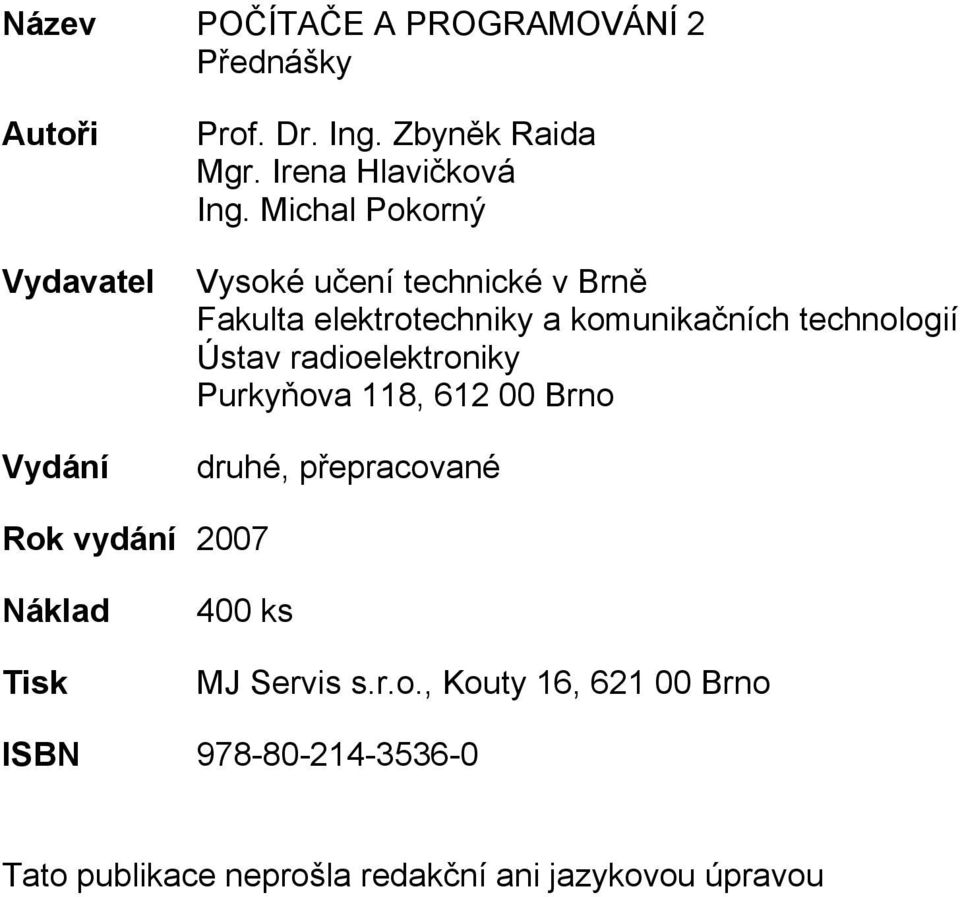 Název POČÍTAČE A PROGRAMOVÁNÍ 2
Přednášky

Autoři Prof. Dr. Ing. Zbyněk Raida
Mgr. Irena Hlavičková
Ing. Michal Pokorný

Vydavatel Vysoké učení technické v Brně
Fakulta elektrotechniky a komunikačních technologií
Ústav radioelektroniky
Purkyňova 118, 612 00 Brno

Vydání druhé, přepracované

Rok vydání 2007

Náklad 400 ks

Tisk MJ Servis s.r.o., Kouty 16, 621 00 Brno

ISBN 978-80-214-3536-0

Tato publikace neprošla redakční ani jazykovou úpravou